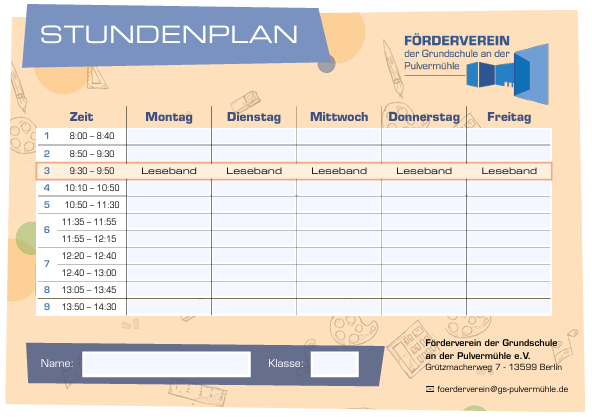 STUNDENPLAN

FÖRDERVEREIN
der Grundschule an der Pulvermühle

| | Zeit | Montag | Dienstag | Mittwoch | Donnerstag | Freitag |
|---|---|---|---|---|---|---|
| 1 | 8:00 – 8:40 | | | | | |
| 2 | 8:50 – 9:30 | | | | | |
| 3 | 9:30 – 9:50 | Leseband | Leseband | Leseband | Leseband | Leseband |
| 4 | 10:10 – 10:50 | | | | | |
| 5 | 10:50 – 11:30 | | | | | |
| 6 | 11:35 – 11:55 | | | | | |
| | 11:55 – 12:15 | | | | | |
| 7 | 12:20 – 12:40 | | | | | |
| | 12:40 – 13:00 | | | | | |
| 8 | 13:05 – 13:45 | | | | | |
| 9 | 13:50 – 14:30 | | | | | |

Name:

Klasse:

Förderverein der Grundschule an der Pulvermühle e.V.
Grützmacherweg 7 - 13599 Berlin

foerderverein@gs-pulvermühle.de